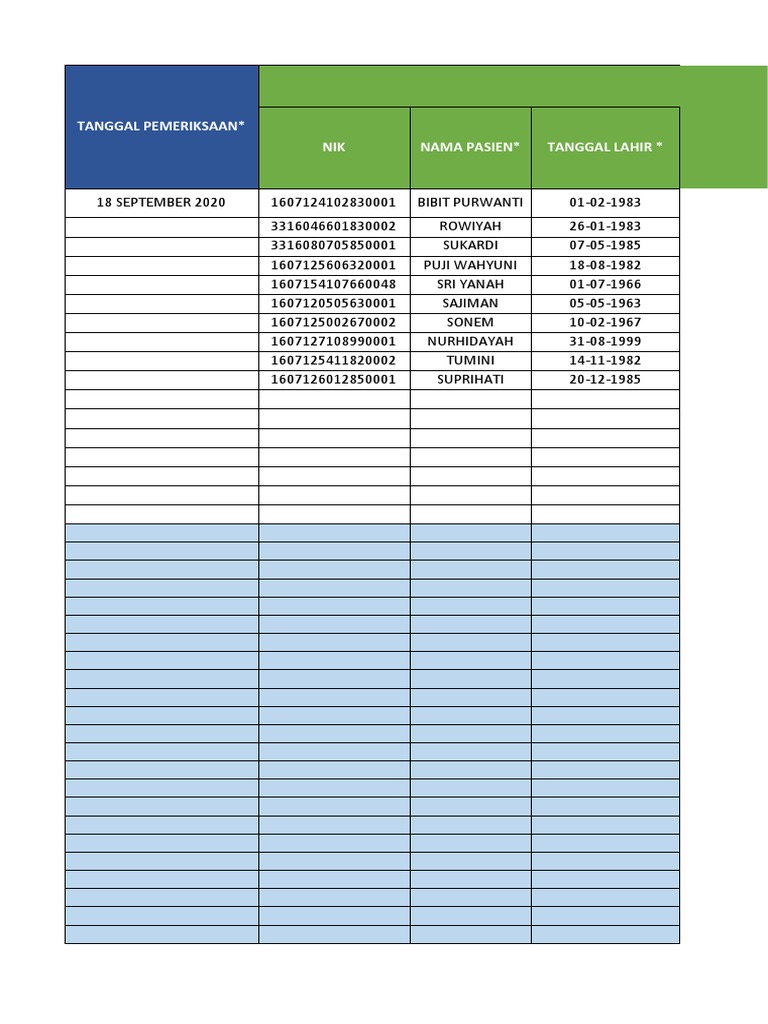 | TANGGAL PEMERIKSAAN* | NIK | NAMA PASIEN* | TANGGAL LAHIR * |
|---|---|---|---|
| 18 SEPTEMBER 2020 | 1607124102830001 | BIBIT PURWANTI | 01-02-1983 |
| | 3316046601830002 | ROWIYAH | 26-01-1983 |
| | 3316080705850001 | SUKARDI | 07-05-1985 |
| | 1607125606320001 | PUJI WAHYUNI | 18-08-1982 |
| | 1607154107660048 | SRI YANAH | 01-07-1966 |
| | 1607120505630001 | SAJIMAN | 05-05-1963 |
| | 1607125002670002 | SONEM | 10-02-1967 |
| | 1607127108990001 | NURHIDAYAH | 31-08-1999 |
| | 1607125411820002 | TUMINI | 14-11-1982 |
| | 1607126012850001 | SUPRIHATI | 20-12-1985 |